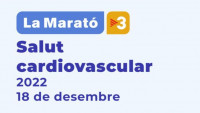 La Marató 3

Salut cardiovascular

2022

18 de desembre